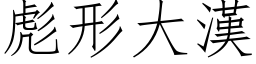 彪形大漢